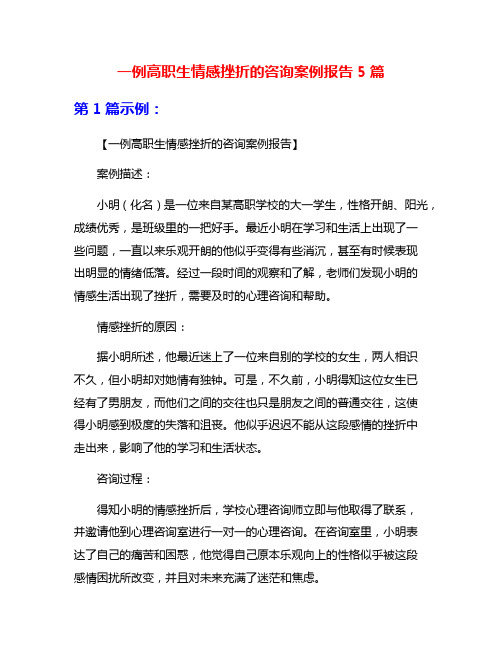 一例高职生情感挫折的咨询案例报告 5 篇

第 1 篇示例：

【一例高职生情感挫折的咨询案例报告】

案例描述：

小明（化名）是一位来自某高职学校的大一学生，性格开朗、阳光，成绩优秀，是班级里的一把好手。最近小明在学习和生活上出现了一些问题，一直以来乐观开朗的他似乎变得有些消沉，甚至有时候表现出明显的情绪低落。经过一段时间的观察和了解，老师们发现小明的情感生活出现了挫折，需要及时的心理咨询和帮助。

情感挫折的原因：

据小明所述，他最近迷上了一位来自别的学校的女生，两人相识不久，但小明却对她情有独钟。可是，不久前，小明得知这位女生已经有了男朋友，而他们之间的交往也只是朋友之间的普通交往，这使得小明感到极度的失落和沮丧。他似乎迟迟不能从这段感情的挫折中走出来，影响了他的学习和生活状态。

咨询过程：

得知小明的情感挫折后，学校心理咨询师立即与他取得了联系，并邀请他到心理咨询室进行一对一的心理咨询。在咨询室里，小明表达了自己的痛苦和困惑，他觉得自己原本乐观向上的性格似乎被这段感情困扰所改变，并且对未来充满了迷茫和焦虑。